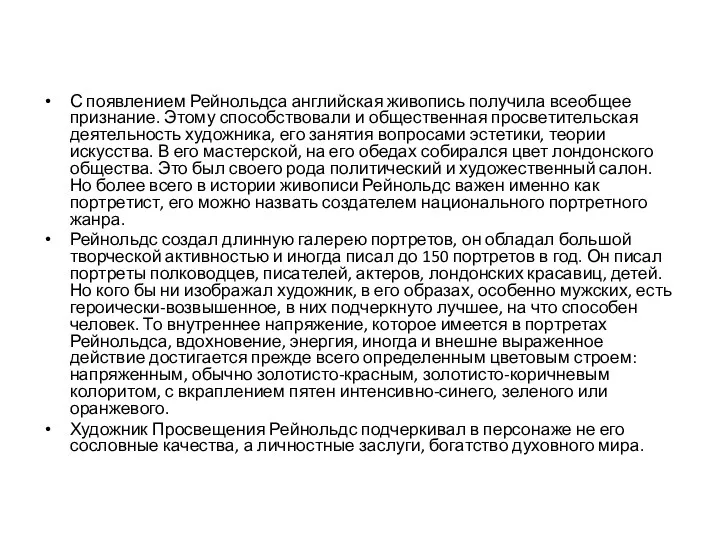 • С появлением Рейнольдса английская живопись получила всеобщее признание. Этому способствовали и общественная просветительская деятельность художника, его занятия вопросами эстетики, теории искусства. В его мастерской, на его обедах собирался цвет лондонского общества. Это был своего рода политический и художественный салон. Но более всего в истории живописи Рейнольдс важен именно как портретист, его можно назвать создателем национального портретного жанра.

• Рейнольдс создал длинную галерею портретов, он обладал большой творческой активностью и иногда писал до 150 портретов в год. Он писал портреты полководцев, писателей, актеров, лондонских красавиц, детей. Но кого бы ни изображал художник, в его образах, особенно мужских, есть героически-возвышенное, в них подчеркнуто лучшее, на что способен человек. То внутреннее напряжение, которое имеется в портретах Рейнольдса, вдохновение, энергия, иногда и внешне выраженное действие достигается прежде всего определенным цветовым строем: напряженным, обычно золотисто-красным, золотисто-коричневым колоритом, с вкраплением пятен интенсивно-синего, зеленого или оранжевого.

• Художник Просвещения Рейнольдс подчеркивал в персонаже не его сословные качества, а личностные заслуги, богатство духовного мира.